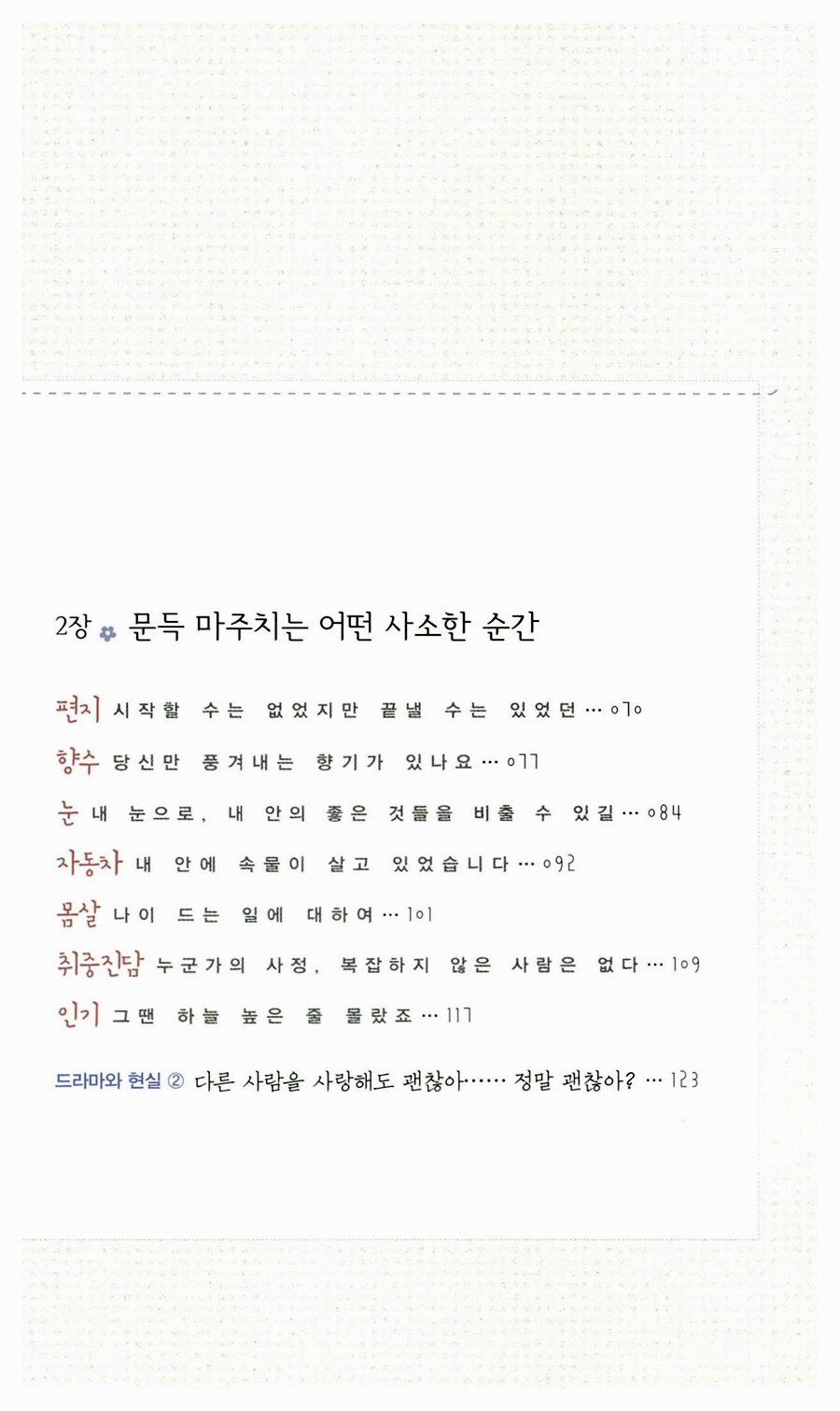 2장 문득 마주치는 어떤 사소한 순간

편지 시작할 수는 없었지만 끝낼 수는 있었던 … 070

향수 당신만 풍겨내는 향기가 있나요 … 077

눈 내 눈으로, 내 안의 좋은 것들을 비출 수 있길 … 084

자동차 내 안에 속물이 살고 있었습니다 … 092

몸살 나이 드는 일에 대하여 … 101

취중진담 누군가의 사정, 복잡하지 않은 사람은 없다 … 109

인기 그땐 하늘 높은 줄 몰랐죠 … 117

드라마와 현실 ② 다른 사람을 사랑해도 괜찮아…… 정말 괜찮아? … 123